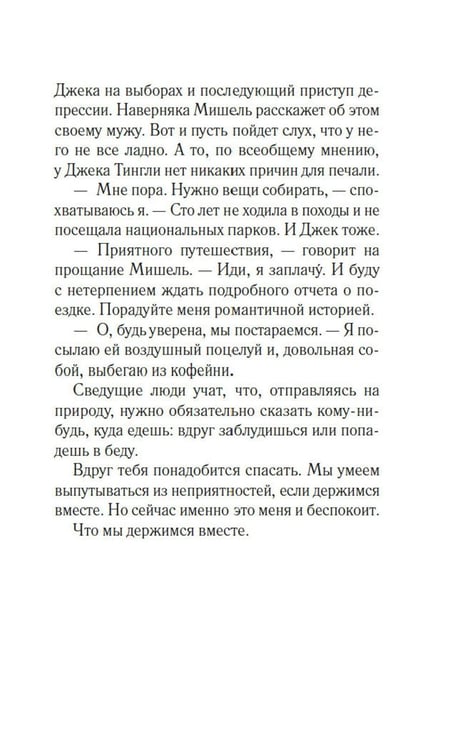 Джека на выборах и последующий приступ депрессии. Наверняка Мишель расскажет об этом своему мужу. Вот и пусть пойдет слух, что у него не все ладно. А то, по всеобщему мнению, у Джека Тингли нет никаких причин для печали.

— Мне пора. Нужно вещи собирать, — спохватываюсь я. — Сто лет не ходила в походы и не посещала национальных парков. И Джек тоже.

— Приятного путешествия, — говорит на прощание Мишель. — Иди, я заплачу́. И буду с нетерпением ждать подробного отчета о поездке. Порадуйте меня романтичной историей.

— О, будь уверена, мы постараемся. — Я посылаю ей воздушный поцелуй и, довольная собой, выбегаю из кофейни.

Сведущие люди учат, что, отправляясь на природу, нужно обязательно сказать кому-нибудь, куда едешь: вдруг заблудишься или попадешь в беду.

Вдруг тебя понадобится спасать. Мы умеем выпутываться из неприятностей, если держимся вместе. Но сейчас именно это меня и беспокоит.

Что мы держимся вместе.